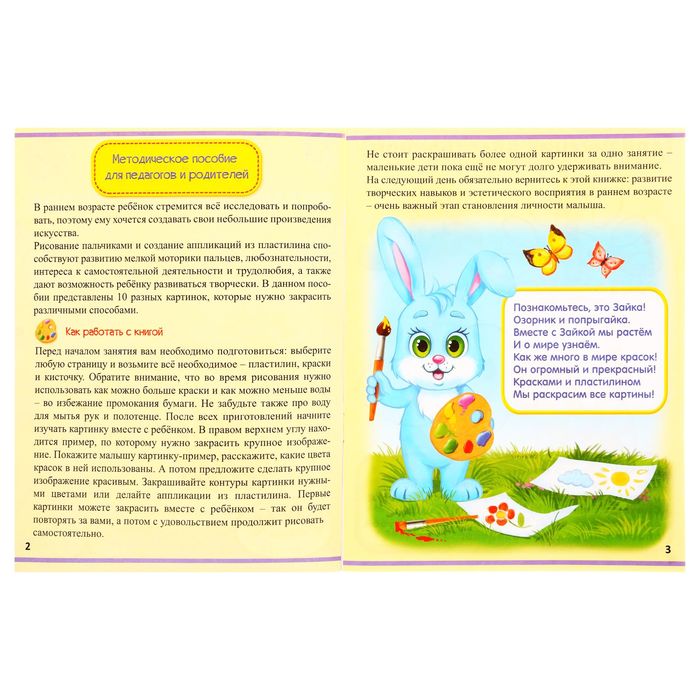 Методическое пособие для педагогов и родителей

В раннем возрасте ребёнок стремится всё исследовать и попробовать, поэтому ему хочется создавать свои небольшие произведения искусства.
Рисование пальчиками и создание аппликаций из пластилина способствуют развитию мелкой моторики пальцев, любознательности, интереса к самостоятельной деятельности и трудолюбия, а также дают возможность ребёнку развиваться творчески. В данном пособии представлены 10 разных картинок, которые нужно закрасить различными способами.

Как работать с книгой

Перед началом занятия вам необходимо подготовиться: выберите любую страницу и возьмите всё необходимое – пластилин, краски и кисточку. Обратите внимание, что во время рисования нужно использовать как можно больше краски и как можно меньше воды – во избежание промокания бумаги. Не забудьте также про воду для мытья рук и полотенце. После всех приготовлений начните изучать картинку вместе с ребёнком. В правом верхнем углу находится пример, по которому нужно закрасить крупное изображение. Покажите малышу картинку-пример, расскажите, какие цвета красок в ней использованы. А потом предложите сделать крупное изображение красивым. Закрашивайте контуры картинки нужными цветами или делайте аппликации из пластилина. Первые картинки можете закрасить вместе с ребёнком – так он будет повторять за вами, а потом с удовольствием продолжит рисовать самостоятельно.

2

Не стоит раскрашивать более одной картинки за одно занятие – маленькие дети пока ещё не могут долго удерживать внимание. На следующий день обязательно вернитесь к этой книжке: развитие творческих навыков и эстетического восприятия в раннем возрасте – очень важный этап становления личности малыша.

Познакомьтесь, это Зайка!
Озорник и попрыгайка.
Вместе с Зайкой мы растём
И о мире узнаём.
Как же много в мире красок!
Он огромный и прекрасный!
Красками и пластилином
Мы раскрасим все картины!

3